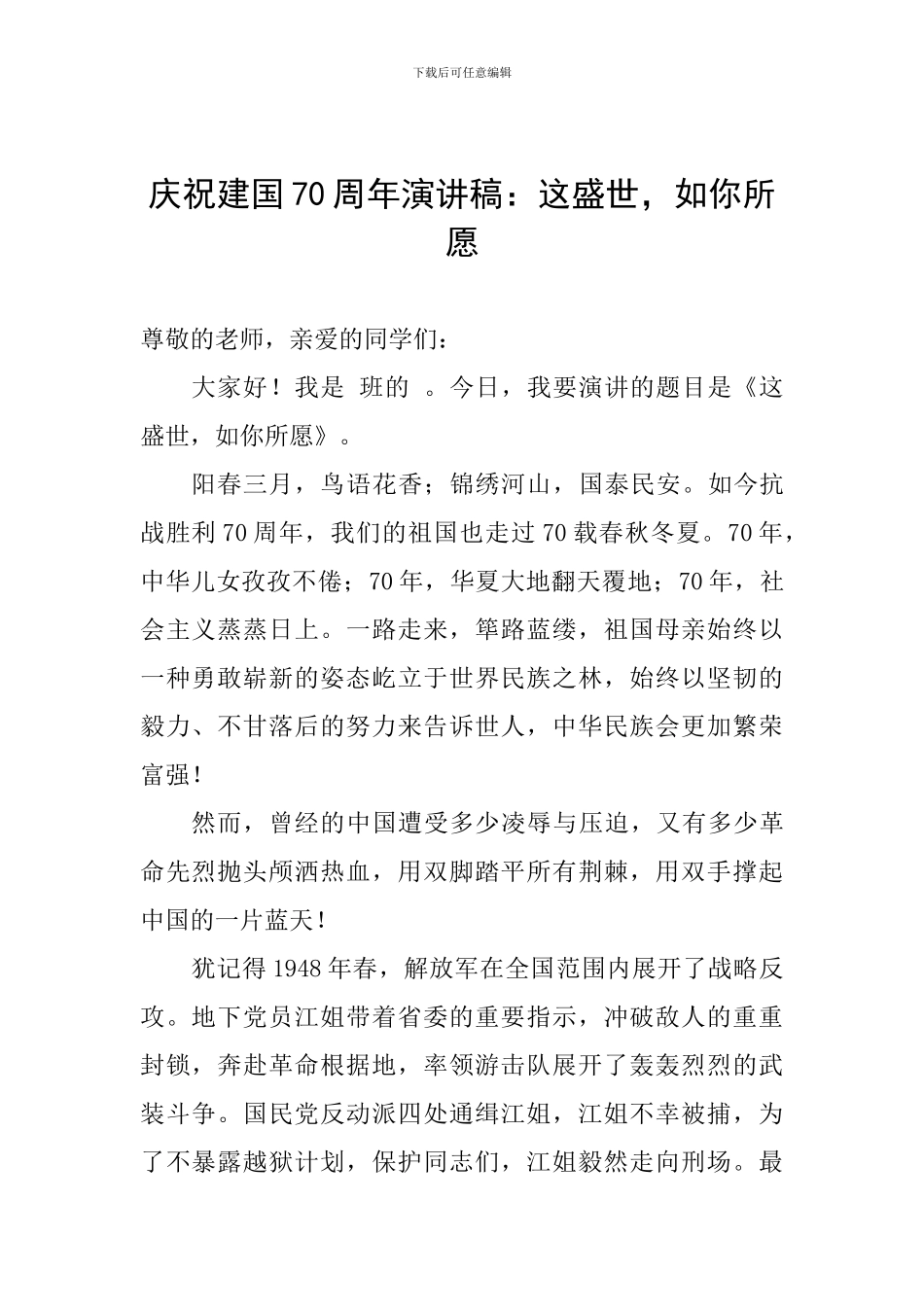 下载后可任意编辑

庆祝建国70周年演讲稿：这盛世，如你所愿

尊敬的老师，亲爱的同学们：

大家好！我是 班的 。今日，我要演讲的题目是《这盛世，如你所愿》。

阳春三月，鸟语花香；锦绣河山，国泰民安。如今抗战胜利70周年，我们的祖国也走过70载春秋冬夏。70年，中华儿女孜孜不倦；70年，华夏大地翻天覆地；70年，社会主义蒸蒸日上。一路走来，筚路蓝缕，祖国母亲始终以一种勇敢崭新的姿态屹立于世界民族之林，始终以坚韧的毅力、不甘落后的努力来告诉世人，中华民族会更加繁荣富强！

然而，曾经的中国遭受多少凌辱与压迫，又有多少革命先烈抛头颅洒热血，用双脚踏平所有荆棘，用双手撑起中国的一片蓝天！

犹记得1948年春，解放军在全国范围内展开了战略反攻。地下党员江姐带着省委的重要指示，冲破敌人的重重封锁，奔赴革命根据地，率领游击队展开了轰轰烈烈的武装斗争。国民党反动派四处通缉江姐，江姐不幸被捕，为了不暴露越狱计划，保护同志们，江姐毅然走向刑场。最